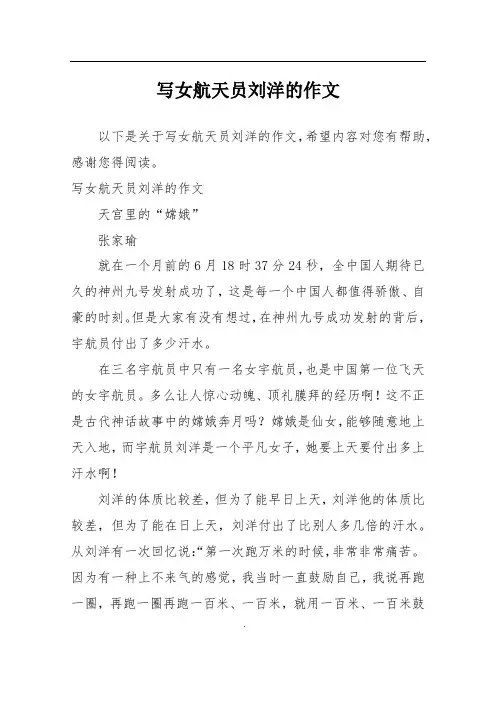 写女航天员刘洋的作文

以下是关于写女航天员刘洋的作文，希望内容对您有帮助，感谢您得阅读。

写女航天员刘洋的作文

天宫里的“嫦娥”

张家瑜

就在一个月前的6月18时37分24秒，全中国人期待已久的神州九号发射成功了，这是每一个中国人都值得骄傲、自豪的时刻。但是大家有没有想过，在神州九号成功发射的背后，宇航员付出了多少汗水。

在三名宇航员中只有一名女宇航员，也是中国第一位飞天的女宇航员。多么让人惊心动魄、顶礼膜拜的经历啊！这不正是古代神话故事中的嫦娥奔月吗？嫦娥是仙女，能够随意地上天入地，而宇航员刘洋是一个平凡女子，她要上天要付出多上汗水啊！

刘洋的体质比较差，但为了能早日上天，刘洋他的体质比较差，但为了能在日上天，刘洋付出了比别人多几倍的汗水。从刘洋有一次回忆说：“第一次跑万米的时候，非常非常痛苦。因为有一种上不来气的感觉，我当时一直鼓励自己，我说再跑一圈，再跑一圈再跑一百米、一百米，就用一百米、一百米鼓

.